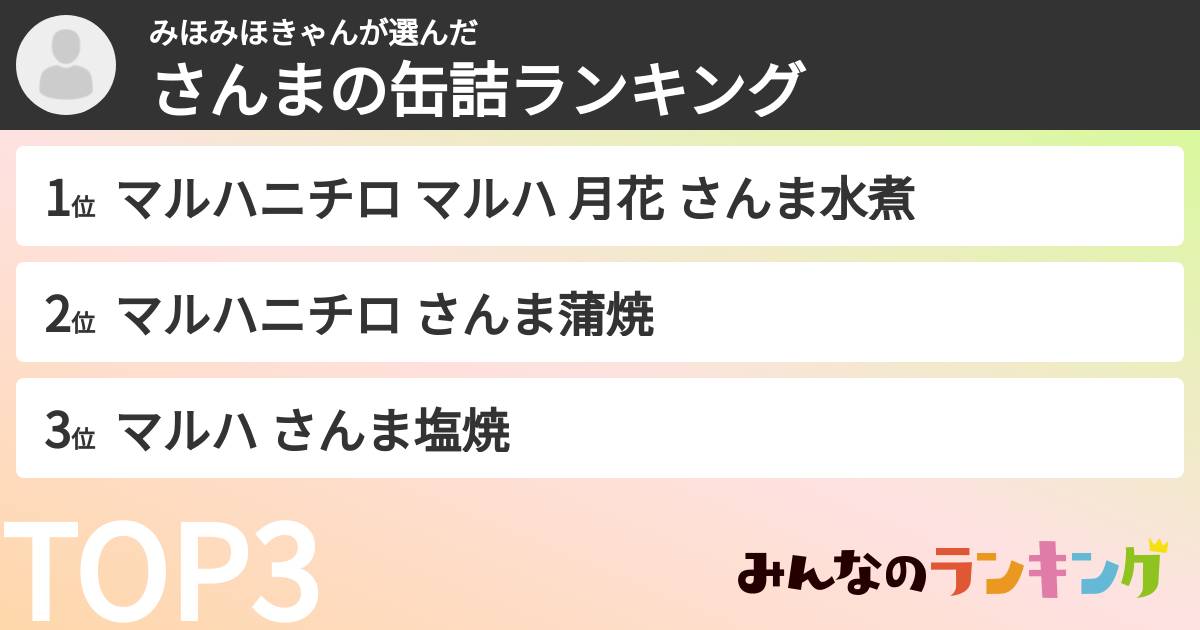 みほみほきゃんが選んだ
さんまの缶詰ランキング

1位 マルハニチロ マルハ 月花 さんま水煮

2位 マルハニチロ さんま蒲焼

3位 マルハ さんま塩焼

TOP3

みんなのランキング